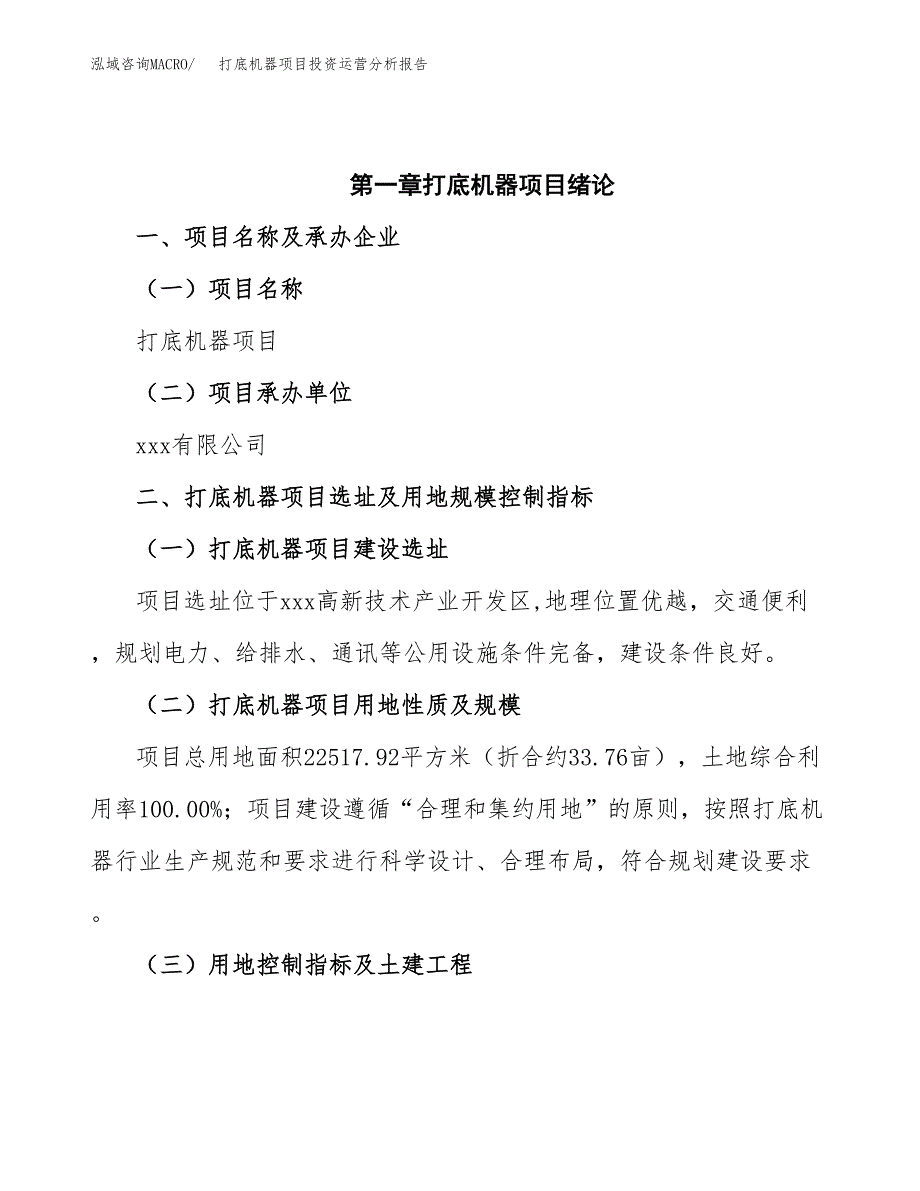 泓域咨询MACRO/　打底机器项目投资运营分析报告

第一章打底机器项目绪论

一、项目名称及承办企业

（一）项目名称

打底机器项目

（二）项目承办单位

xxx有限公司

二、打底机器项目选址及用地规模控制指标

（一）打底机器项目建设选址

项目选址位于xxx高新技术产业开发区,地理位置优越，交通便利，规划电力、给排水、通讯等公用设施条件完备，建设条件良好。

（二）打底机器项目用地性质及规模

项目总用地面积22517.92平方米（折合约33.76亩），土地综合利用率100.00%；项目建设遵循“合理和集约用地”的原则，按照打底机器行业生产规范和要求进行科学设计、合理布局，符合规划建设要求。

（三）用地控制指标及土建工程